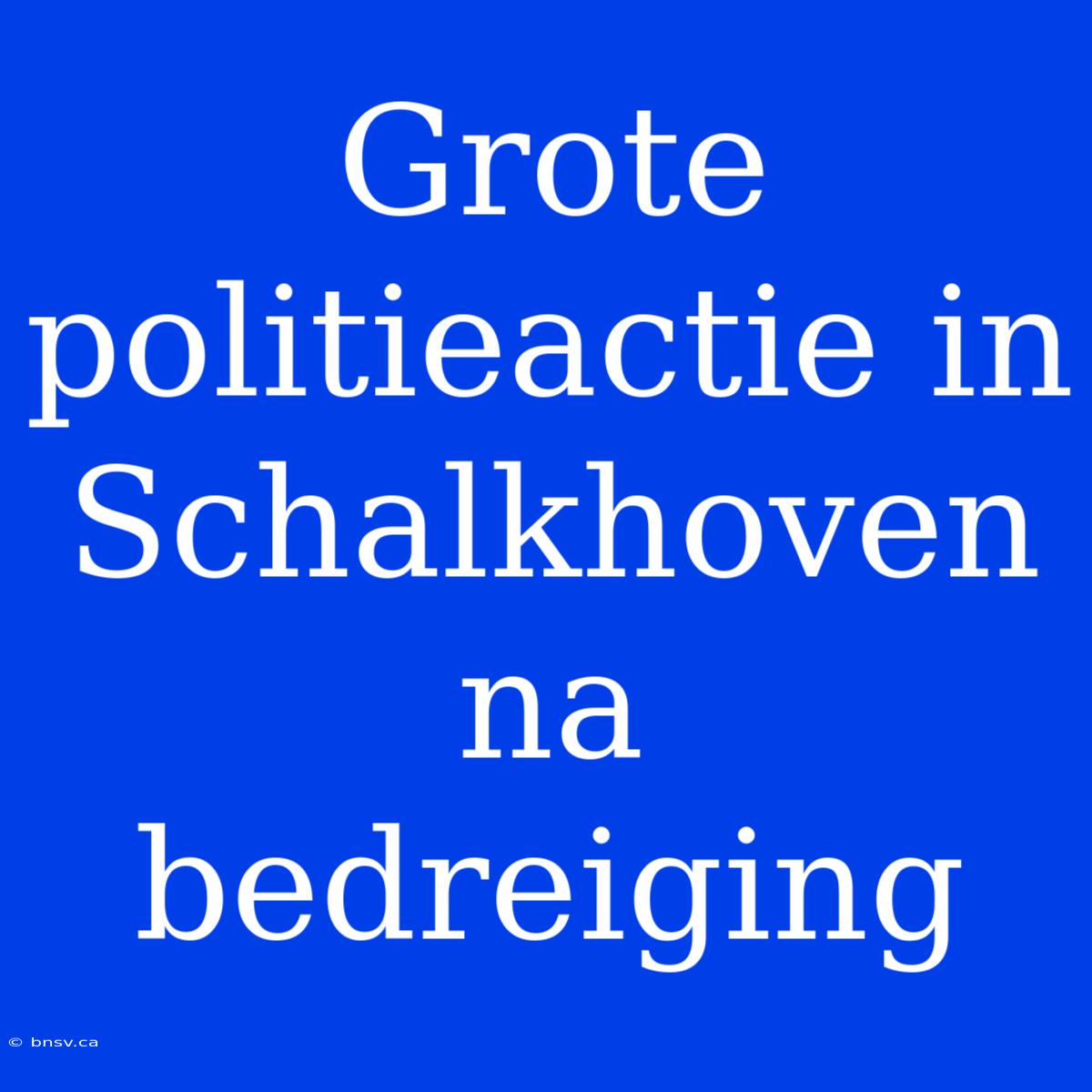 Grote politieactie in Schalkhoven na bedreiging

© bnsv.ca